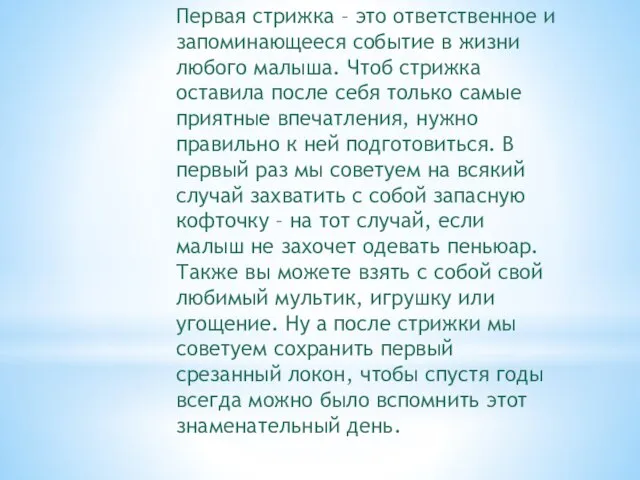 Первая стрижка – это ответственное и запоминающееся событие в жизни любого малыша. Чтоб стрижка оставила после себя только самые приятные впечатления, нужно правильно к ней подготовиться. В первый раз мы советуем на всякий случай захватить с собой запасную кофточку – на тот случай, если малыш не захочет одевать пеньюар. Также вы можете взять с собой свой любимый мультик, игрушку или угощение. Ну а после стрижки мы советуем сохранить первый срезанный локон, чтобы спустя годы всегда можно было вспомнить этот знаменательный день.